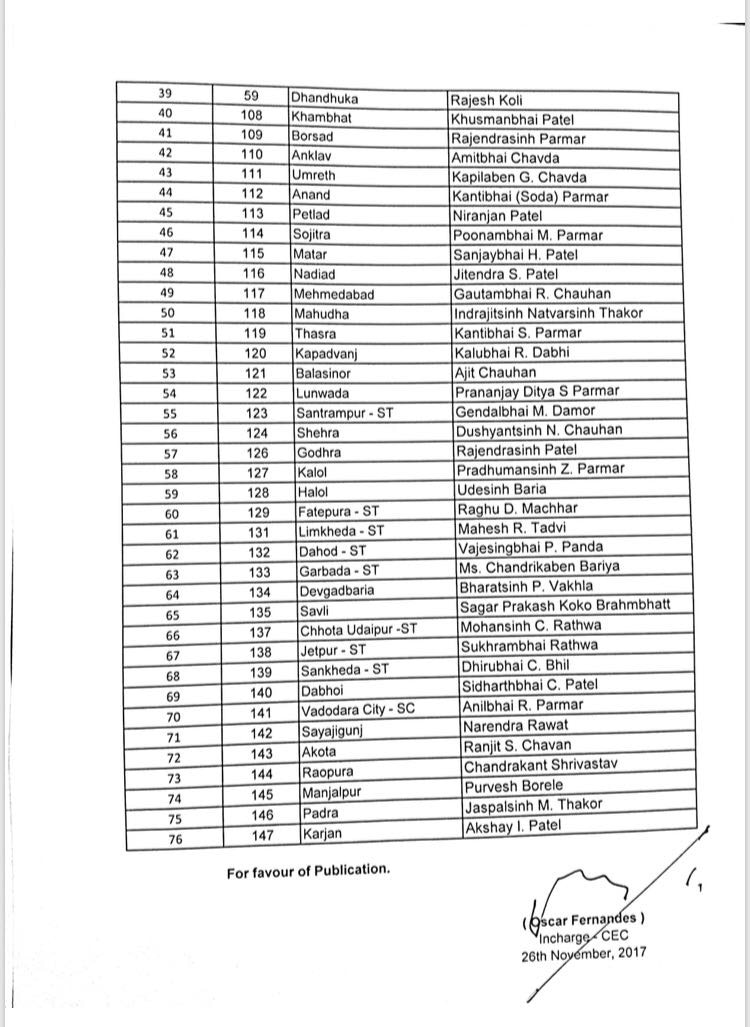 | 39 | 59 | Dhandhuka | Rajesh Koli |
|---|---|---|---|
| 40 | 108 | Khambhat | Khusmanbhai Patel |
| 41 | 109 | Borsad | Rajendrasinh Parmar |
| 42 | 110 | Anklav | Amitbhai Chavda |
| 43 | 111 | Umreth | Kapilaben G. Chavda |
| 44 | 112 | Anand | Kantibhai (Soda) Parmar |
| 45 | 113 | Petlad | Niranjan Patel |
| 46 | 114 | Sojitra | Poonambhai M. Parmar |
| 47 | 115 | Matar | Sanjaybhai H. Patel |
| 48 | 116 | Nadiad | Jitendra S. Patel |
| 49 | 117 | Mehmedabad | Gautambhai R. Chauhan |
| 50 | 118 | Mahudha | Indrajitsinh Natvarsinh Thakor |
| 51 | 119 | Thasra | Kantibhai S. Parmar |
| 52 | 120 | Kapadvanj | Kalubhai R. Dabhi |
| 53 | 121 | Balasinor | Ajit Chauhan |
| 54 | 122 | Lunwada | Prananjay Ditya S Parmar |
| 55 | 123 | Santrampur - ST | Gendalbhai M. Damor |
| 56 | 124 | Shehra | Dushyantsinh N. Chauhan |
| 57 | 126 | Godhra | Rajendrasinh Patel |
| 58 | 127 | Kalol | Pradhumansinh Z. Parmar |
| 59 | 128 | Halol | Udesinh Baria |
| 60 | 129 | Fatepura - ST | Raghu D. Machhar |
| 61 | 131 | Limkheda - ST | Mahesh R. Tadvi |
| 62 | 132 | Dahod - ST | Vajesingbhai P. Panda |
| 63 | 133 | Garbada - ST | Ms. Chandrikaben Bariya |
| 64 | 134 | Devgadbaria | Bharatsinh P. Vakhla |
| 65 | 135 | Savli | Sagar Prakash Koko Brahmbhatt |
| 66 | 137 | Chhota Udaipur -ST | Mohansinh C. Rathwa |
| 67 | 138 | Jetpur - ST | Sukhrambhai Rathwa |
| 68 | 139 | Sankheda - ST | Dhirubhai C. Bhil |
| 69 | 140 | Dabhoi | Sidharthbhai C. Patel |
| 70 | 141 | Vadodara City - SC | Anilbhai R. Parmar |
| 71 | 142 | Sayajigunj | Narendra Rawat |
| 72 | 143 | Akota | Ranjit S. Chavan |
| 73 | 144 | Raopura | Chandrakant Shrivastav |
| 74 | 145 | Manjalpur | Purvesh Borele |
| 75 | 146 | Padra | Jaspalsinh M. Thakor |
| 76 | 147 | Karjan | Akshay I. Patel |

For favour of Publication.

( Oscar Fernandes )
Incharge - CEC
26th November, 2017